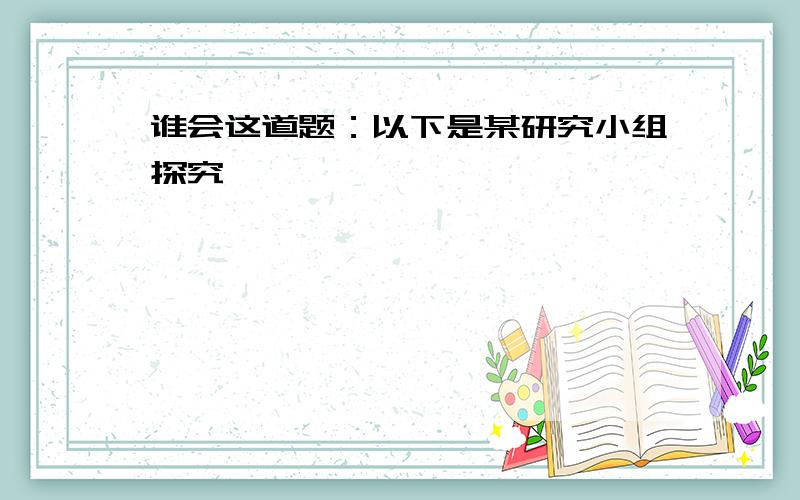 谁会这道题：以下是某研究小组探究